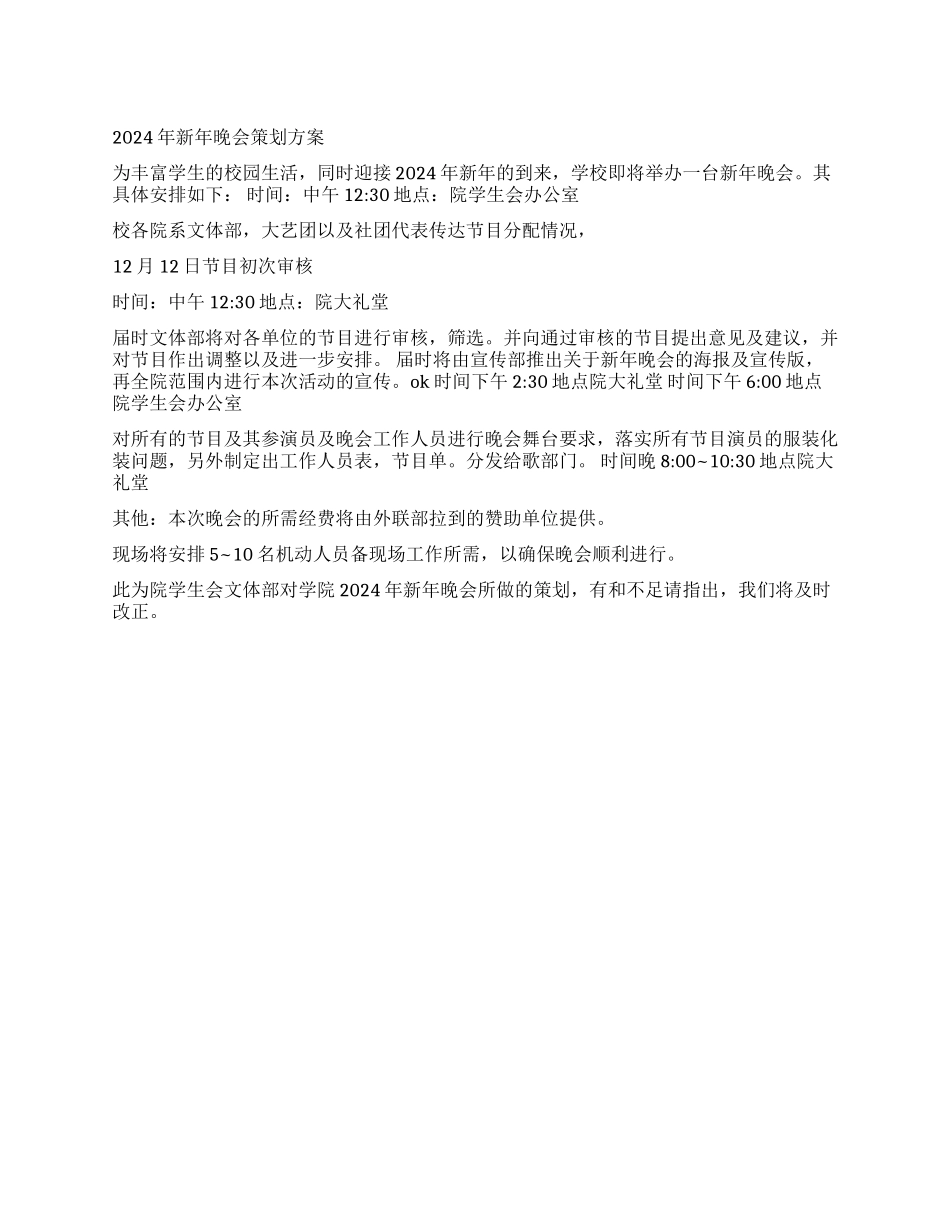 2024 年新年晚会策划方案

为丰富学生的校园生活，同时迎接 2024 年新年的到来，学校即将举办一台新年晚会。其具体安排如下： 时间：中午 12:30 地点：院学生会办公室

校各院系文体部，大艺团以及社团代表传达节目分配情况，

12 月 12 日节目初次审核

时间：中午 12:30 地点：院大礼堂

届时文体部将对各单位的节目进行审核，筛选。并向通过审核的节目提出意见及建议，并对节目作出调整以及进一步安排。 届时将由宣传部推出关于新年晚会的海报及宣传版，再全院范围内进行本次活动的宣传。ok 时间下午 2:30 地点院大礼堂 时间下午 6:00 地点院学生会办公室

对所有的节目及其参演员及晚会工作人员进行晚会舞台要求，落实所有节目演员的服装化装问题，另外制定出工作人员表，节目单。分发给歌部门。 时间晚 8:00~10:30 地点院大礼堂

其他：本次晚会的所需经费将由外联部拉到的赞助单位提供。

现场将安排 5~10 名机动人员备现场工作所需，以确保晚会顺利进行。

此为院学生会文体部对学院 2024 年新年晚会所做的策划，有和不足请指出，我们将及时改正。